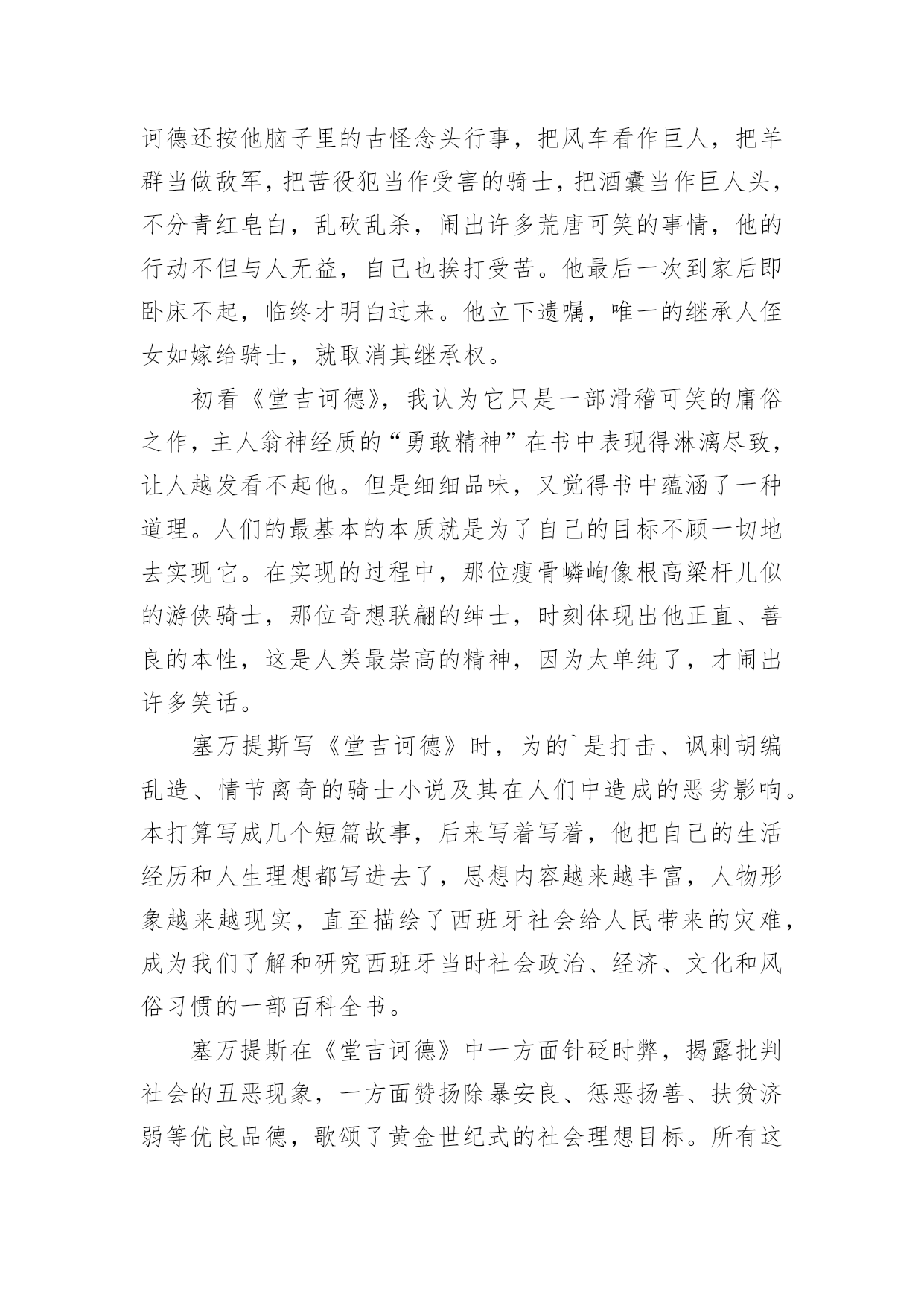 诃德还按他脑子里的古怪念头行事，把风车看作巨人，把羊群当做敌军，把苦役犯当作受害的骑士，把酒囊当作巨人头，不分青红皂白，乱砍乱杀，闹出许多荒唐可笑的事情，他的行动不但与人无益，自己也挨打受苦。他最后一次到家后即卧床不起，临终才明白过来。他立下遗嘱，唯一的继承人侄女如嫁给骑士，就取消其继承权。

初看《堂吉诃德》，我认为它只是一部滑稽可笑的庸俗之作，主人翁神经质的“勇敢精神”在书中表现得淋漓尽致，让人越发看不起他。但是细细品味，又觉得书中蕴涵了一种道理。人们的最基本的本质就是为了自己的目标不顾一切地去实现它。在实现的过程中，那位瘦骨嶙峋像根高梁杆儿似的游侠骑士，那位奇想联翩的绅士，时刻体现出他正直、善良的本性，这是人类最崇高的精神，因为太单纯了，才闹出许多笑话。

塞万提斯写《堂吉诃德》时，为的`是打击、讽刺胡编乱造、情节离奇的骑士小说及其在人们中造成的恶劣影响。本打算写成几个短篇故事，后来写着写着，他把自己的生活经历和人生理想都写进去了，思想内容越来越丰富，人物形象越来越现实，直至描绘了西班牙社会给人民带来的灾难，成为我们了解和研究西班牙当时社会政治、经济、文化和风俗习惯的一部百科全书。

塞万提斯在《堂吉诃德》中一方面针砭时弊，揭露批判社会的丑恶现象，一方面赞扬除暴安良、惩恶扬善、扶贫济弱等优良品德，歌颂了黄金世纪式的社会理想目标。所有这